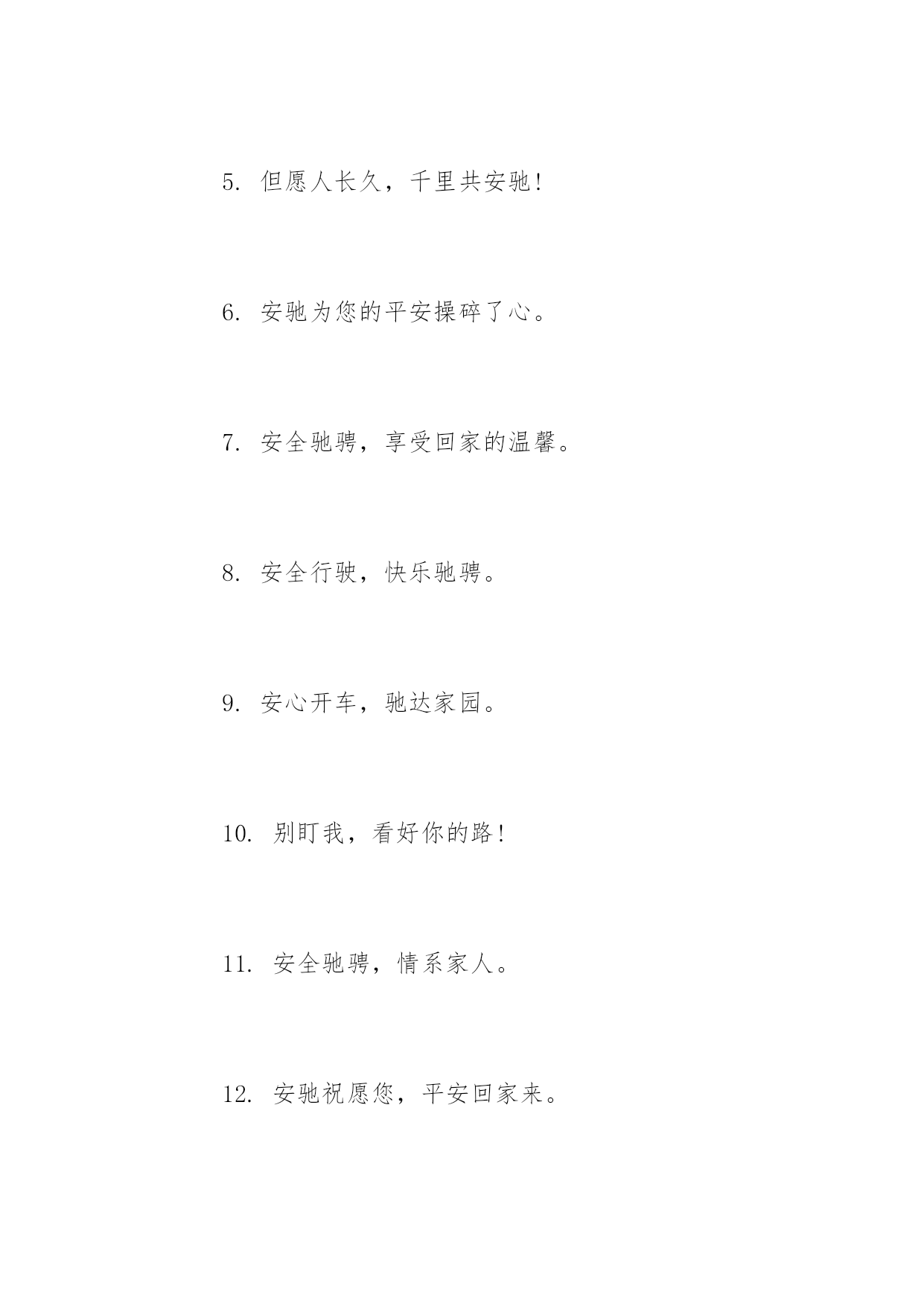 5. 但愿人长久，千里共安驰！

6. 安驰为您的平安操碎了心。

7. 安全驰骋，享受回家的温馨。

8. 安全行驶，快乐驰骋。

9. 安心开车，驰达家园。

10. 别盯我，看好你的路！

11. 安全驰骋，情系家人。

12. 安驰祝愿您，平安回家来。